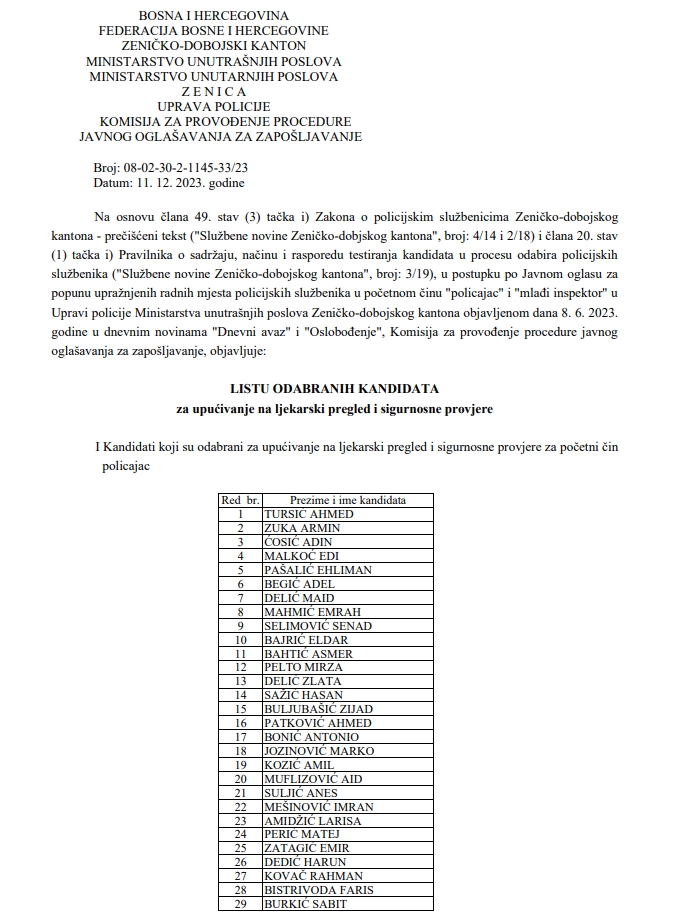 BOSNA I HERCEGOVINA
FEDERACIJA BOSNE I HERCEGOVINE
ZENIČKO-DOBOJSKI KANTON
MINISTARSTVO UNUTRAŠNJIH POSLOVA
MINISTARSTVO UNUTARNJIH POSLOVA
Z E N I C A
UPRAVA POLICIJE
KOMISIJA ZA PROVOĐENJE PROCEDURE
JAVNOG OGLAŠAVANJA ZA ZAPOŠLJAVANJE

Broj: 08-02-30-2-1145-33/23
Datum: 11. 12. 2023. godine

Na osnovu člana 49. stav (3) tačka i) Zakona o policijskim službenicima Zeničko-dobojskog kantona - prečišćeni tekst ("Službene novine Zeničko-dobjskog kantona", broj: 4/14 i 2/18) i člana 20. stav (1) tačka i) Pravilnika o sadržaju, načinu i rasporedu testiranja kandidata u procesu odabira policijskih službenika ("Službene novine Zeničko-dobojskog kantona", broj: 3/19), u postupku po Javnom oglasu za popunu upražnjenih radnih mjesta policijskih službenika u početnom činu "policajac" i "mlađi inspektor" u Upravi policije Ministarstva unutrašnjih poslova Zeničko-dobojskog kantona objavljenom dana 8. 6. 2023. godine u dnevnim novinama "Dnevni avaz" i "Oslobođenje", Komisija za provođenje procedure javnog oglašavanja za zapošljavanje, objavljuje:

LISTU ODABRANIH KANDIDATA
za upućivanje na ljekarski pregled i sigurnosne provjere

I Kandidati koji su odabrani za upućivanje na ljekarski pregled i sigurnosne provjere za početni čin policajac

| Red br. | Prezime i ime kandidata |
|---|---|
| 1 | TURSIĆ AHMED |
| 2 | ZUKA ARMIN |
| 3 | ĆOSIĆ ADIN |
| 4 | MALKOČ EDI |
| 5 | PAŠALIĆ EHLIMAN |
| 6 | BEGIĆ ADEL |
| 7 | DELIĆ MAID |
| 8 | MAHMIĆ EMRAH |
| 9 | SELIMOVIĆ SENAD |
| 10 | BAJRIĆ ELDAR |
| 11 | BAHTIĆ ASMER |
| 12 | PELTO MIRZA |
| 13 | DELIĆ ZLATA |
| 14 | SAŽIĆ HASAN |
| 15 | BULJUBAŠIĆ ZIJAD |
| 16 | PATKOVIĆ AHMED |
| 17 | BONIĆ ANTONIO |
| 18 | JOZINOVIĆ MARKO |
| 19 | KOZIĆ AMIL |
| 20 | MUFLIZOVIĆ AID |
| 21 | SULJIĆ ANES |
| 22 | MEŠINOVIĆ IMRAN |
| 23 | AMIDŽIĆ LARISA |
| 24 | PERIĆ MATEJ |
| 25 | ZATAGIĆ EMIR |
| 26 | DEDIĆ HARUN |
| 27 | KOVAČ RAHMAN |
| 28 | BISTRIVODA FARIS |
| 29 | BURKIĆ SABIT |